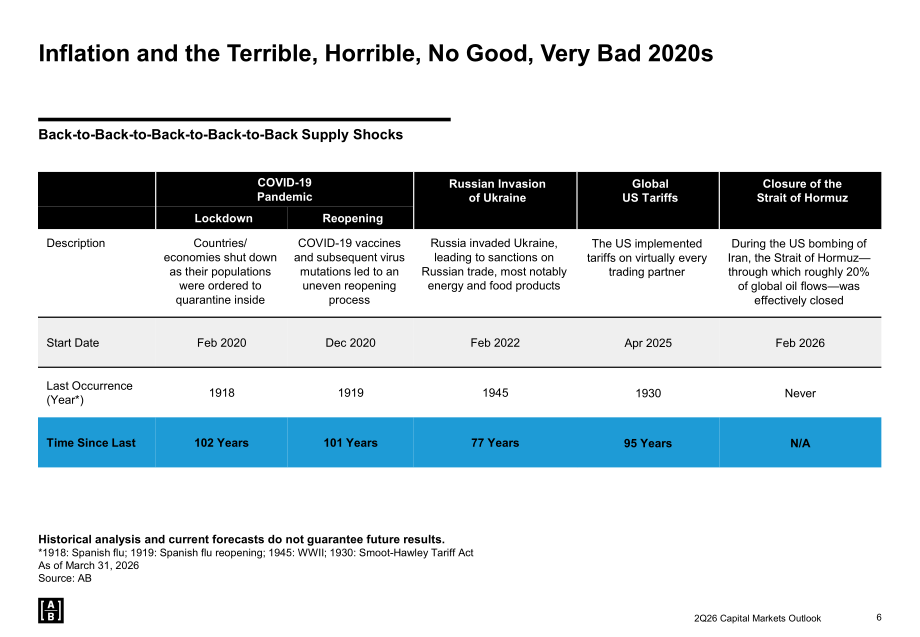 Inflation and the Terrible, Horrible, No Good, Very Bad 2020s

Back-to-Back-to-Back-to-Back-to-Back Supply Shocks

| | COVID-19 Pandemic | | Russian Invasion of Ukraine | Global US Tariffs | Closure of the Strait of Hormuz |
|---|---|---|---|---|---|
| | Lockdown | Reopening | | | |
| Description | Countries/ economies shut down as their populations were ordered to quarantine inside | COVID-19 vaccines and subsequent virus mutations led to an uneven reopening process | Russia invaded Ukraine, leading to sanctions on Russian trade, most notably energy and food products | The US implemented tariffs on virtually every trading partner | During the US bombing of Iran, the Strait of Hormuz—through which roughly 20% of global oil flows—was effectively closed |
| Start Date | Feb 2020 | Dec 2020 | Feb 2022 | Apr 2025 | Feb 2026 |
| Last Occurrence (Year*) | 1918 | 1919 | 1945 | 1930 | Never |
| Time Since Last | 102 Years | 101 Years | 77 Years | 95 Years | N/A |

Historical analysis and current forecasts do not guarantee future results.
*1918: Spanish flu; 1919: Spanish flu reopening; 1945: WWII; 1930: Smoot-Hawley Tariff Act
As of March 31, 2026
Source: AB

AB

2Q26 Capital Markets Outlook

6